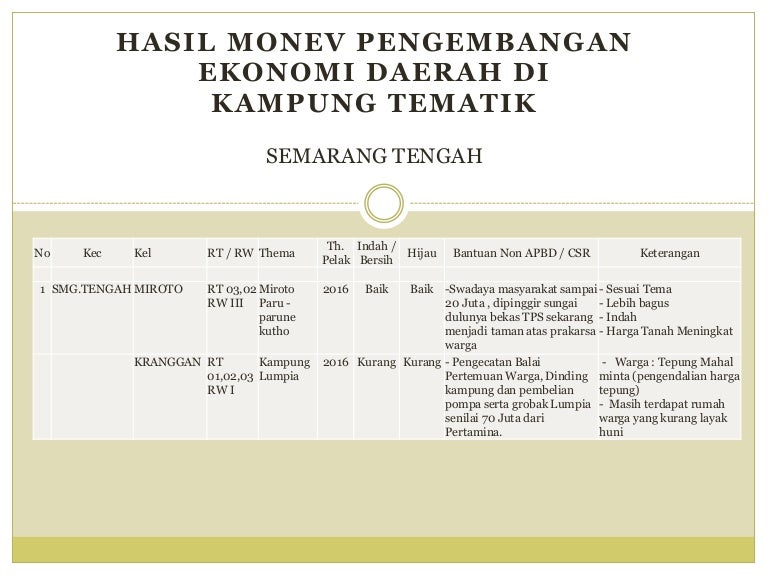 HASIL MONEV PENGEMBANGAN EKONOMI DAERAH DI KAMPUNG TEMATIK

SEMARANG TENGAH

| No | Kec | Kel | RT / RW | Thema | Th. Pelak | Indah / Bersih | Hijau | Bantuan Non APBD / CSR | Keterangan |
|---|---|---|---|---|---|---|---|---|---|
| 1 | SMG.TENGAH | MIROTO | RT 03,02 RW III | Miroto Paru - parune kutho | 2016 | Baik | Baik | -Swadaya masyarakat sampai 20 Juta , dipinggir sungai dulunya bekas TPS sekarang menjadi taman atas prakarsa warga | - Sesuai Tema - Lebih bagus - Indah - Harga Tanah Meningkat |
| | | KRANGGAN | RT 01,02,03 RW I | Kampung Lumpia | 2016 | Kurang | Kurang | - Pengecatan Balai Pertemuan Warga, Dinding kampung dan pembelian pompa serta grobak Lumpia senilai 70 Juta dari Pertamina. | - Warga : Tepung Mahal minta (pengendalian harga tepung) - Masih terdapat rumah warga yang kurang layak huni |